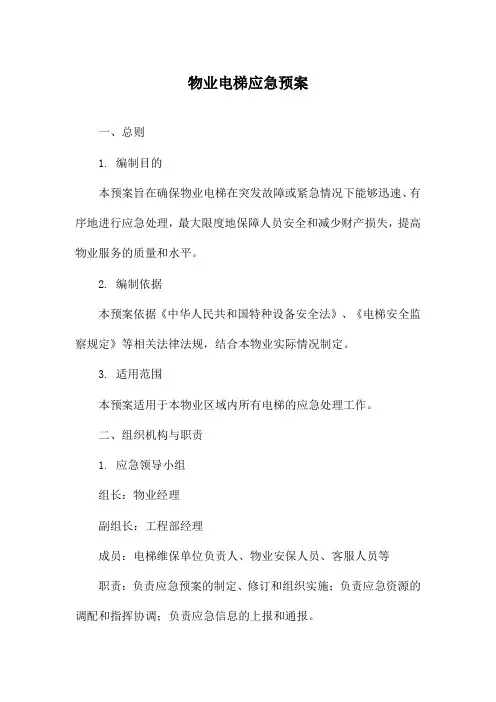 物业电梯应急预案

一、总则

1. 编制目的

本预案旨在确保物业电梯在突发故障或紧急情况下能够迅速、有序地进行应急处理，最大限度地保障人员安全和减少财产损失，提高物业服务的质量和水平。

2. 编制依据

本预案依据《中华人民共和国特种设备安全法》、《电梯安全监察规定》等相关法律法规，结合本物业实际情况制定。

3. 适用范围

本预案适用于本物业区域内所有电梯的应急处理工作。

二、组织机构与职责

1. 应急领导小组

组长：物业经理

副组长：工程部经理

成员：电梯维保单位负责人、物业安保人员、客服人员等

职责：负责应急预案的制定、修订和组织实施；负责应急资源的调配和指挥协调；负责应急信息的上报和通报。